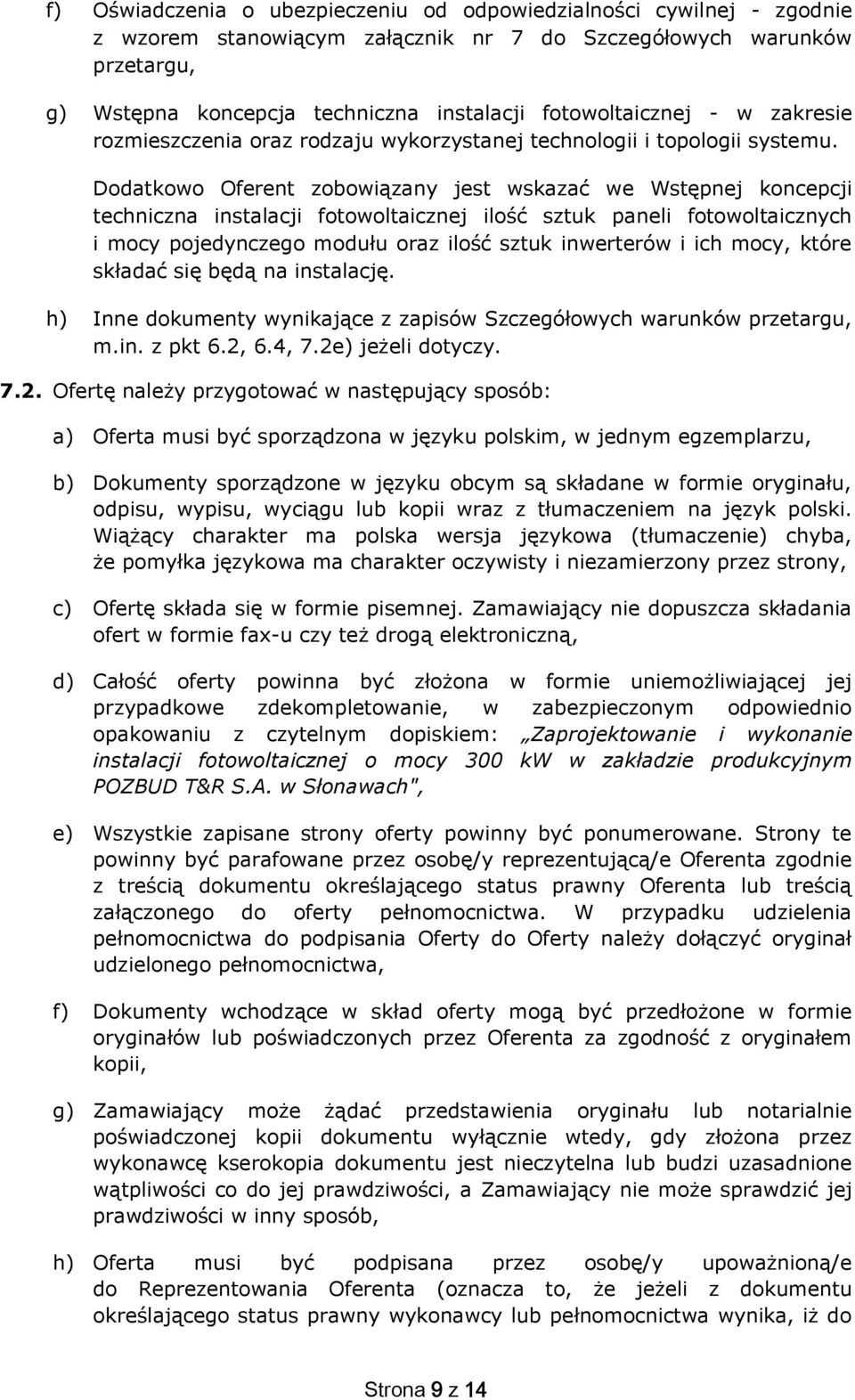 f) Oświadczenia o ubezpieczeniu od odpowiedzialności cywilnej - zgodnie z wzorem stanowiącym załącznik nr 7 do Szczegółowych warunków przetargu,

g) Wstępna koncepcja techniczna instalacji fotowoltaicznej - w zakresie rozmieszczenia oraz rodzaju wykorzystanej technologii i topologii systemu.

Dodatkowo Oferent zobowiązany jest wskazać we Wstępnej koncepcji techniczna instalacji fotowoltaicznej ilość sztuk paneli fotowoltaicznych i mocy pojedynczego modułu oraz ilość sztuk inwerterów i ich mocy, które składać się będą na instalację.

h) Inne dokumenty wynikające z zapisów Szczegółowych warunków przetargu, m.in. z pkt 6.2, 6.4, 7.2e) jeżeli dotyczy.

7.2. Ofertę należy przygotować w następujący sposób:

a) Oferta musi być sporządzona w języku polskim, w jednym egzemplarzu,

b) Dokumenty sporządzone w języku obcym są składane w formie oryginału, odpisu, wypisu, wyciągu lub kopii wraz z tłumaczeniem na język polski. Wiążący charakter ma polska wersja językowa (tłumaczenie) chyba, że pomyłka językowa ma charakter oczywisty i niezamierzony przez strony,

c) Ofertę składa się w formie pisemnej. Zamawiający nie dopuszcza składania ofert w formie fax-u czy też drogą elektroniczną,

d) Całość oferty powinna być złożona w formie uniemożliwiającej jej przypadkowe zdekompletowanie, w zabezpieczonym odpowiednio opakowaniu z czytelnym dopiskiem: „Zaprojektowanie i wykonanie instalacji fotowoltaicznej o mocy 300 kW w zakładzie produkcyjnym POZBUD T&R S.A. w Słonawach",

e) Wszystkie zapisane strony oferty powinny być ponumerowane. Strony te powinny być parafowane przez osobę/y reprezentującą/e Oferenta zgodnie z treścią dokumentu określającego status prawny Oferenta lub treścią załączonego do oferty pełnomocnictwa. W przypadku udzielenia pełnomocnictwa do podpisania Oferty do Oferty należy dołączyć oryginał udzielonego pełnomocnictwa,

f) Dokumenty wchodzące w skład oferty mogą być przedłożone w formie oryginałów lub poświadczonych przez Oferenta za zgodność z oryginałem kopii,

g) Zamawiający może żądać przedstawienia oryginału lub notarialnie poświadczonej kopii dokumentu wyłącznie wtedy, gdy złożona przez wykonawcę kserokopia dokumentu jest nieczytelna lub budzi uzasadnione wątpliwości co do jej prawdziwości, a Zamawiający nie może sprawdzić jej prawdziwości w inny sposób,

h) Oferta musi być podpisana przez osobę/y upoważnioną/e do Reprezentowania Oferenta (oznacza to, że jeżeli z dokumentu określającego status prawny wykonawcy lub pełnomocnictwa wynika, iż do

Strona 9 z 14